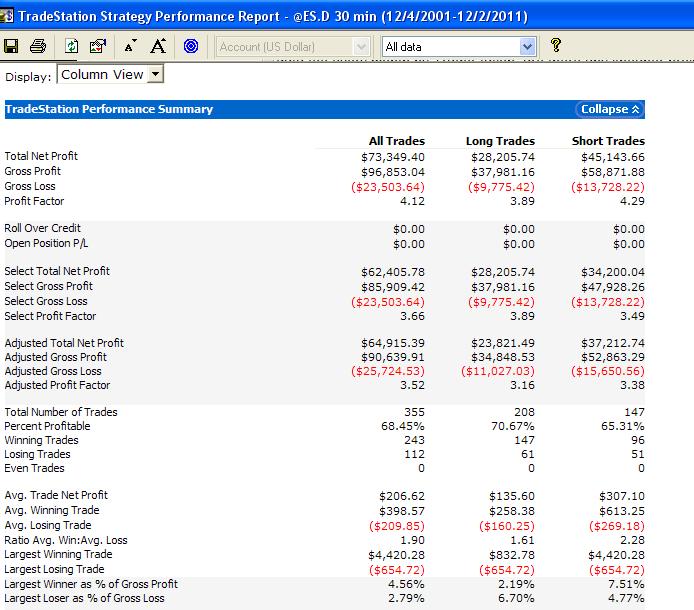 TradeStation Strategy Performance Report - @ES.D 30 min (12/4/2001-12/2/2011)

Account (US Dollar)
All data

Display: Column View

TradeStation Performance Summary
Collapse

| | All Trades | Long Trades | Short Trades |
|---|---|---|---|
| Total Net Profit | $73,349.40 | $28,205.74 | $45,143.66 |
| Gross Profit | $96,853.04 | $37,981.16 | $58,871.88 |
| Gross Loss | ($23,503.64) | ($9,775.42) | ($13,728.22) |
| Profit Factor | 4.12 | 3.89 | 4.29 |
| Roll Over Credit | $0.00 | $0.00 | $0.00 |
| Open Position P/L | $0.00 | $0.00 | $0.00 |
| Select Total Net Profit | $62,405.78 | $28,205.74 | $34,200.04 |
| Select Gross Profit | $85,909.42 | $37,981.16 | $47,928.26 |
| Select Gross Loss | ($23,503.64) | ($9,775.42) | ($13,728.22) |
| Select Profit Factor | 3.66 | 3.89 | 3.49 |
| Adjusted Total Net Profit | $64,915.39 | $23,821.49 | $37,212.74 |
| Adjusted Gross Profit | $90,639.91 | $34,848.53 | $52,863.29 |
| Adjusted Gross Loss | ($25,724.53) | ($11,027.03) | ($15,650.56) |
| Adjusted Profit Factor | 3.52 | 3.16 | 3.38 |
| Total Number of Trades | 355 | 208 | 147 |
| Percent Profitable | 68.45% | 70.67% | 65.31% |
| Winning Trades | 243 | 147 | 96 |
| Losing Trades | 112 | 61 | 51 |
| Even Trades | 0 | 0 | 0 |
| Avg. Trade Net Profit | $206.62 | $135.60 | $307.10 |
| Avg. Winning Trade | $398.57 | $258.38 | $613.25 |
| Avg. Losing Trade | ($209.85) | ($160.25) | ($269.18) |
| Ratio Avg. Win:Avg. Loss | 1.90 | 1.61 | 2.28 |
| Largest Winning Trade | $4,420.28 | $832.78 | $4,420.28 |
| Largest Losing Trade | ($654.72) | ($654.72) | ($654.72) |
| Largest Winner as % of Gross Profit | 4.56% | 2.19% | 7.51% |
| Largest Loser as % of Gross Loss | 2.79% | 6.70% | 4.77% |